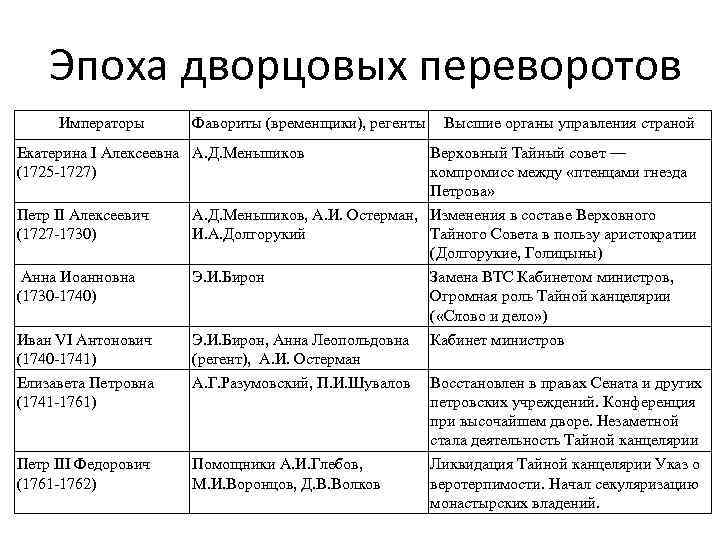 Эпоха дворцовых переворотов

| Императоры | Фавориты (временщики), регенты | Высшие органы управления страной |
|---|---|---|
| Екатерина I Алексеевна (1725-1727) | А.Д.Меньшиков | Верховный Тайный совет — компромисс между «птенцами гнезда Петрова» |
| Петр II Алексеевич (1727-1730) | А.Д.Меньшиков, А.И. Остерман, И.А.Долгорукий | Изменения в составе Верховного Тайного Совета в пользу аристократии (Долгорукие, Голицыны) |
| Анна Иоанновна (1730-1740) | Э.И.Бирон | Замена ВТС Кабинетом министров, Огромная роль Тайной канцелярии («Слово и дело») |
| Иван VI Антонович (1740-1741) | Э.И.Бирон, Анна Леопольдовна (регент), А.И. Остерман | Кабинет министров |
| Елизавета Петровна (1741-1761) | А.Г.Разумовский, П.И.Шувалов | Восстановлен в правах Сената и других петровских учреждений. Конференция при высочайшем дворе. Незаметной стала деятельность Тайной канцелярии |
| Петр III Федорович (1761-1762) | Помощники А.И.Глебов, М.И.Воронцов, Д.В.Волков | Ликвидация Тайной канцелярии Указ о веротерпимости. Начал секуляризацию монастырских владений. |